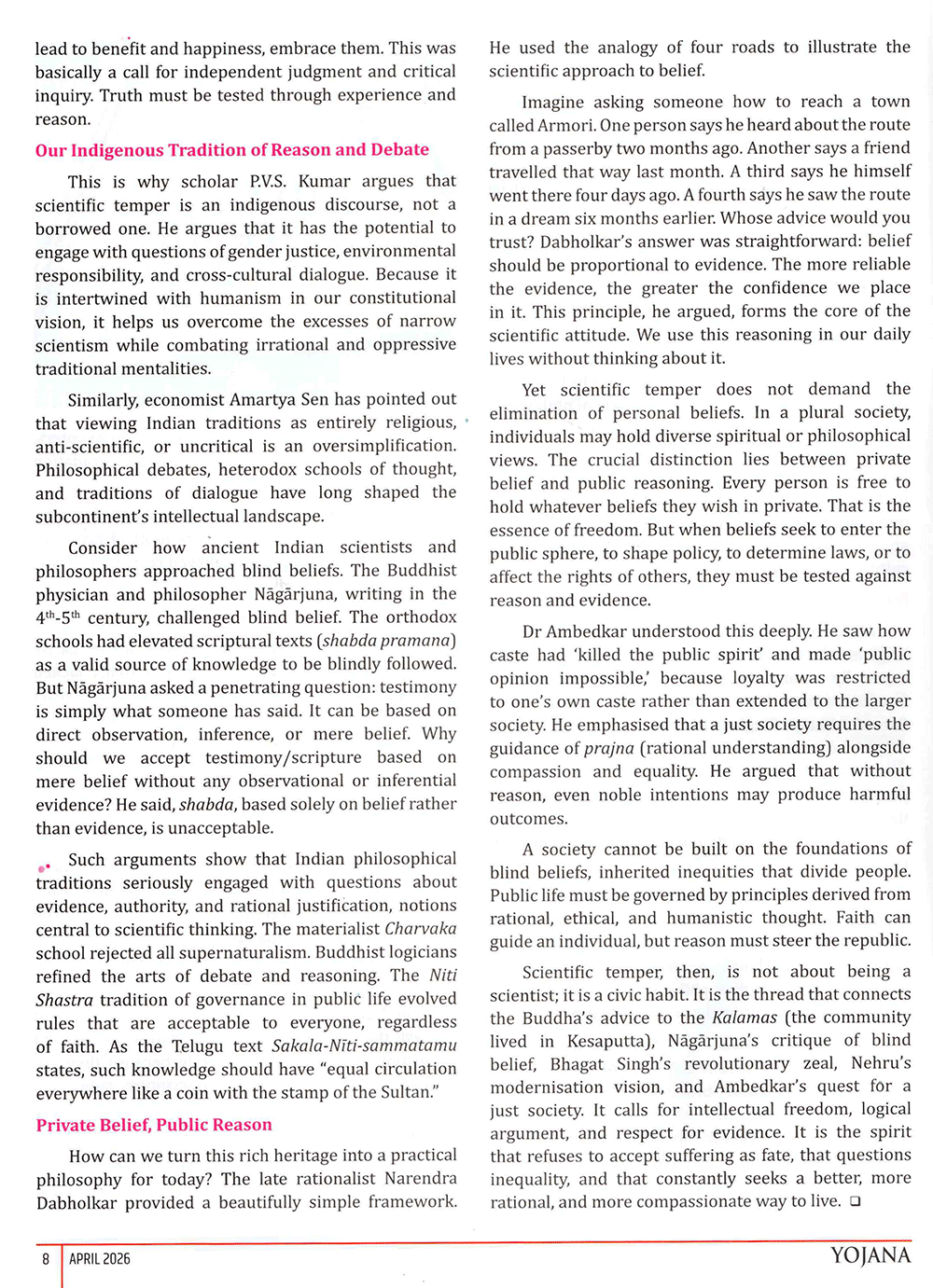 lead to benefit and happiness, embrace them. This was basically a call for independent judgment and critical inquiry. Truth must be tested through experience and reason.

Our Indigenous Tradition of Reason and Debate

This is why scholar P.V.S. Kumar argues that scientific temper is an indigenous discourse, not a borrowed one. He argues that it has the potential to engage with questions of gender justice, environmental responsibility, and cross-cultural dialogue. Because it is intertwined with humanism in our constitutional vision, it helps us overcome the excesses of narrow scientism while combating irrational and oppressive traditional mentalities.

Similarly, economist Amartya Sen has pointed out that viewing Indian traditions as entirely religious, anti-scientific, or uncritical is an oversimplification. Philosophical debates, heterodox schools of thought, and traditions of dialogue have long shaped the subcontinent's intellectual landscape.

Consider how ancient Indian scientists and philosophers approached blind beliefs. The Buddhist physician and philosopher Nāgārjuna, writing in the $4^{th}$-$5^{th}$ century, challenged blind belief. The orthodox schools had elevated scriptural texts (shabda pramana) as a valid source of knowledge to be blindly followed. But Nāgārjuna asked a penetrating question: testimony is simply what someone has said. It can be based on direct observation, inference, or mere belief. Why should we accept testimony/scripture based on mere belief without any observational or inferential evidence? He said, shabda, based solely on belief rather than evidence, is unacceptable.

Such arguments show that Indian philosophical traditions seriously engaged with questions about evidence, authority, and rational justification, notions central to scientific thinking. The materialist Charvaka school rejected all supernaturalism. Buddhist logicians refined the arts of debate and reasoning. The Niti Shastra tradition of governance in public life evolved rules that are acceptable to everyone, regardless of faith. As the Telugu text Sakala-Nīti-sammatamu states, such knowledge should have "equal circulation everywhere like a coin with the stamp of the Sultan."

Private Belief, Public Reason

How can we turn this rich heritage into a practical philosophy for today? The late rationalist Narendra Dabholkar provided a beautifully simple framework. He used the analogy of four roads to illustrate the scientific approach to belief.

Imagine asking someone how to reach a town called Armori. One person says he heard about the route from a passerby two months ago. Another says a friend travelled that way last month. A third says he himself went there four days ago. A fourth says he saw the route in a dream six months earlier. Whose advice would you trust? Dabholkar's answer was straightforward: belief should be proportional to evidence. The more reliable the evidence, the greater the confidence we place in it. This principle, he argued, forms the core of the scientific attitude. We use this reasoning in our daily lives without thinking about it.

Yet scientific temper does not demand the elimination of personal beliefs. In a plural society, individuals may hold diverse spiritual or philosophical views. The crucial distinction lies between private belief and public reasoning. Every person is free to hold whatever beliefs they wish in private. That is the essence of freedom. But when beliefs seek to enter the public sphere, to shape policy, to determine laws, or to affect the rights of others, they must be tested against reason and evidence.

Dr Ambedkar understood this deeply. He saw how caste had 'killed the public spirit' and made 'public opinion impossible,' because loyalty was restricted to one's own caste rather than extended to the larger society. He emphasised that a just society requires the guidance of prajna (rational understanding) alongside compassion and equality. He argued that without reason, even noble intentions may produce harmful outcomes.

A society cannot be built on the foundations of blind beliefs, inherited inequities that divide people. Public life must be governed by principles derived from rational, ethical, and humanistic thought. Faith can guide an individual, but reason must steer the republic.

Scientific temper, then, is not about being a scientist; it is a civic habit. It is the thread that connects the Buddha's advice to the Kalamas (the community lived in Kesaputta), Nāgārjuna's critique of blind belief, Bhagat Singh's revolutionary zeal, Nehru's modernisation vision, and Ambedkar's quest for a just society. It calls for intellectual freedom, logical argument, and respect for evidence. It is the spirit that refuses to accept suffering as fate, that questions inequality, and that constantly seeks a better, more rational, and more compassionate way to live. ❑

8 APRIL 2026 YOJANA